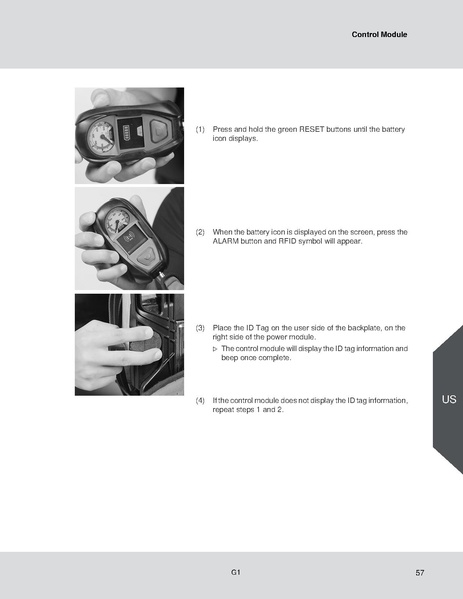 Control Module

(1) Press and hold the green RESET buttons until the battery icon displays.

(2) When the battery icon is displayed on the screen, press the ALARM button and RFID symbol will appear.

(3) Place the ID Tag on the user side of the backplate, on the right side of the power module.

▷ The control module will display the ID tag information and beep once complete.

(4) If the control module does not display the ID tag information, repeat steps 1 and 2.

US

G1

57